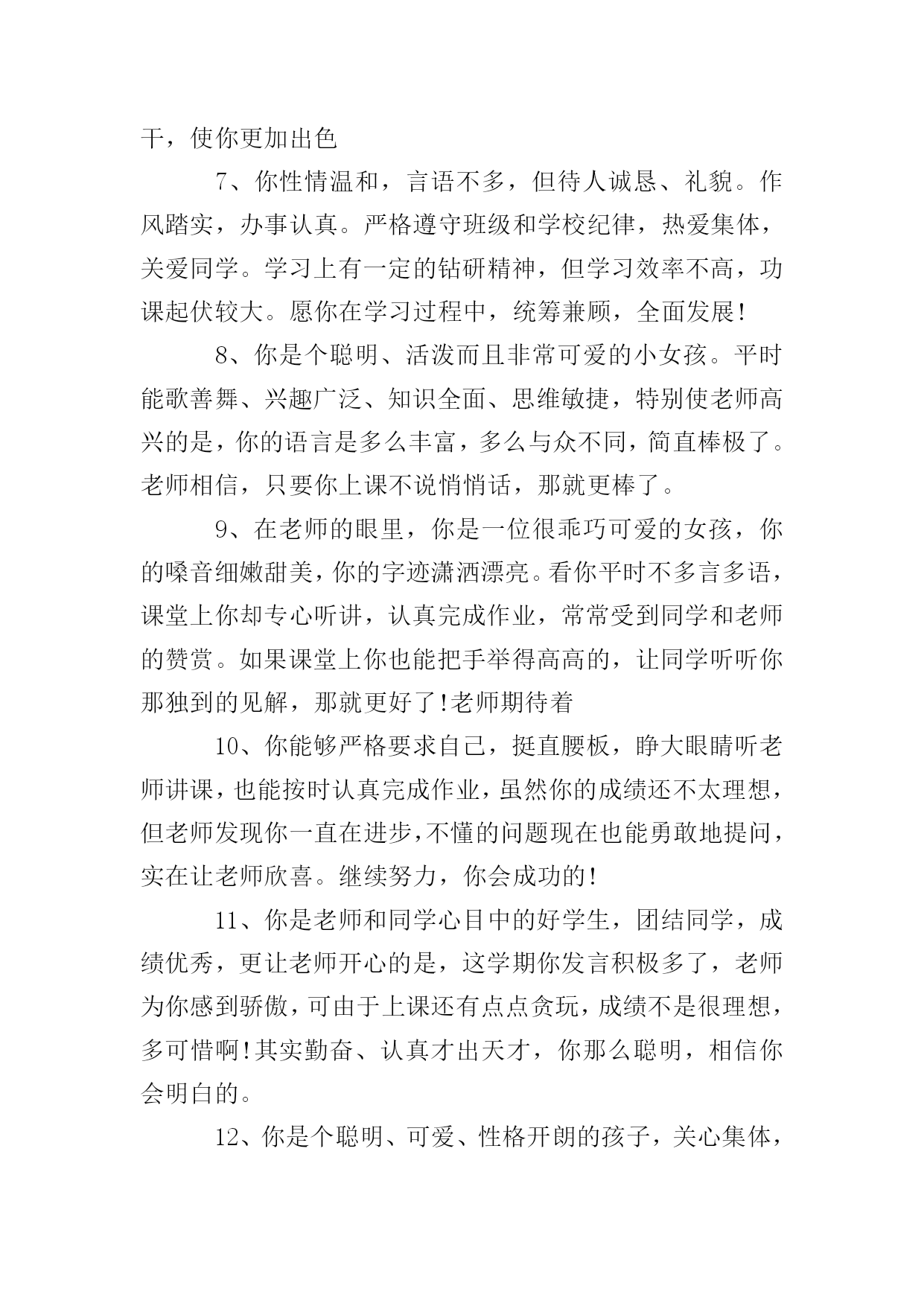 干，使你更加出色

7、你性情温和，言语不多，但待人诚恳、礼貌。作风踏实，办事认真。严格遵守班级和学校纪律，热爱集体，关爱同学。学习上有一定的钻研精神，但学习效率不高，功课起伏较大。愿你在学习过程中，统筹兼顾，全面发展!

8、你是个聪明、活泼而且非常可爱的小女孩。平时能歌善舞、兴趣广泛、知识全面、思维敏捷，特别使老师高兴的是，你的语言是多么丰富，多么与众不同，简直棒极了。老师相信，只要你上课不说悄悄话，那就更棒了。

9、在老师的眼里，你是一位很乖巧可爱的女孩，你的嗓音细嫩甜美，你的字迹潇洒漂亮。看你平时不多言多语，课堂上你却专心听讲，认真完成作业，常常受到同学和老师的赞赏。如果课堂上你也能把手举得高高的，让同学听听你那独到的见解，那就更好了!老师期待着

10、你能够严格要求自己，挺直腰板，睁大眼睛听老师讲课，也能按时认真完成作业，虽然你的成绩还不太理想，但老师发现你一直在进步，不懂的问题现在也能勇敢地提问，实在让老师欣喜。继续努力，你会成功的!

11、你是老师和同学心目中的好学生，团结同学，成绩优秀，更让老师开心的是，这学期你发言积极多了，老师为你感到骄傲，可由于上课还有点点贪玩，成绩不是很理想，多可惜啊!其实勤奋、认真才出天才，你那么聪明，相信你会明白的。

12、你是个聪明、可爱、性格开朗的孩子，关心集体，